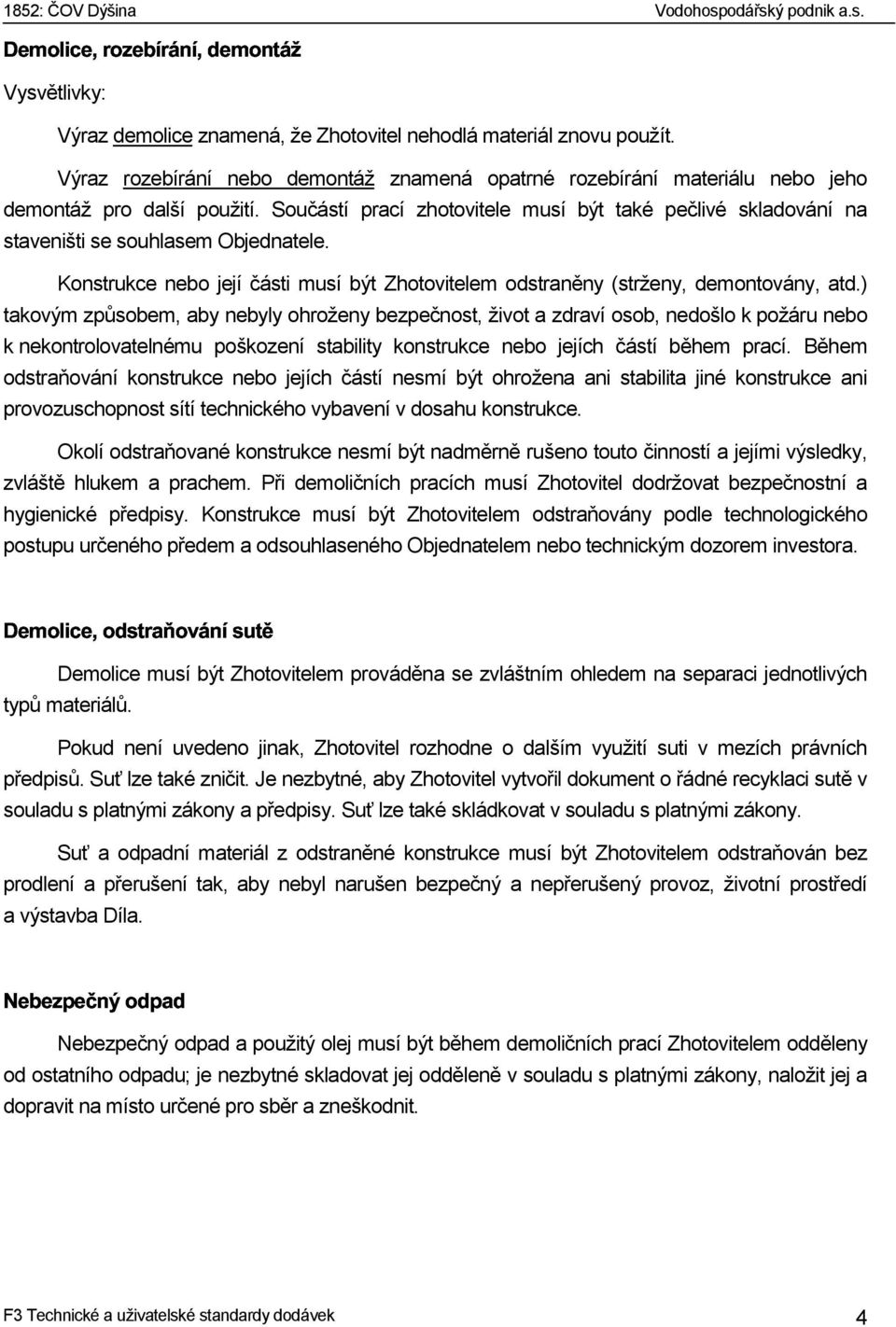 1852: ČOV Dýšina Vodohospodářský podnik a.s.

Demolice, rozebírání, demontáž

Vysvětlivky:

Výraz demolice znamená, že Zhotovitel nehodlá materiál znovu použít.

Výraz rozebírání nebo demontáž znamená opatrné rozebírání materiálu nebo jeho demontáž pro další použití. Součástí prací zhotovitele musí být také pečlivé skladování na staveništi se souhlasem Objednatele.

Konstrukce nebo její části musí být Zhotovitelem odstraněny (strženy, demontovány, atd.) takovým způsobem, aby nebyly ohroženy bezpečnost, život a zdraví osob, nedošlo k požáru nebo k nekontrolovatelnému poškození stability konstrukce nebo jejích částí během prací. Během odstraňování konstrukce nebo jejích částí nesmí být ohrožena ani stabilita jiné konstrukce ani provozuschopnost sítí technického vybavení v dosahu konstrukce.

Okolí odstraňované konstrukce nesmí být nadměrně rušeno touto činností a jejími výsledky, zvláště hlukem a prachem. Při demoličních pracích musí Zhotovitel dodržovat bezpečnostní a hygienické předpisy. Konstrukce musí být Zhotovitelem odstraňovány podle technologického postupu určeného předem a odsouhlaseného Objednatelem nebo technickým dozorem investora.

Demolice, odstraňování sutě

Demolice musí být Zhotovitelem prováděna se zvláštním ohledem na separaci jednotlivých typů materiálů.

Pokud není uvedeno jinak, Zhotovitel rozhodne o dalším využití suti v mezích právních předpisů. Suť lze také zničit. Je nezbytné, aby Zhotovitel vytvořil dokument o řádné recyklaci sutě v souladu s platnými zákony a předpisy. Suť lze také skládkovat v souladu s platnými zákony.

Suť a odpadní materiál z odstraněné konstrukce musí být Zhotovitelem odstraňován bez prodlení a přerušení tak, aby nebyl narušen bezpečný a nepřerušený provoz, životní prostředí a výstavba Díla.

Nebezpečný odpad

Nebezpečný odpad a použitý olej musí být během demoličních prací Zhotovitelem odděleny od ostatního odpadu; je nezbytné skladovat jej odděleně v souladu s platnými zákony, naložit jej a dopravit na místo určené pro sběr a zneškodnit.

F3 Technické a uživatelské standardy dodávek 4